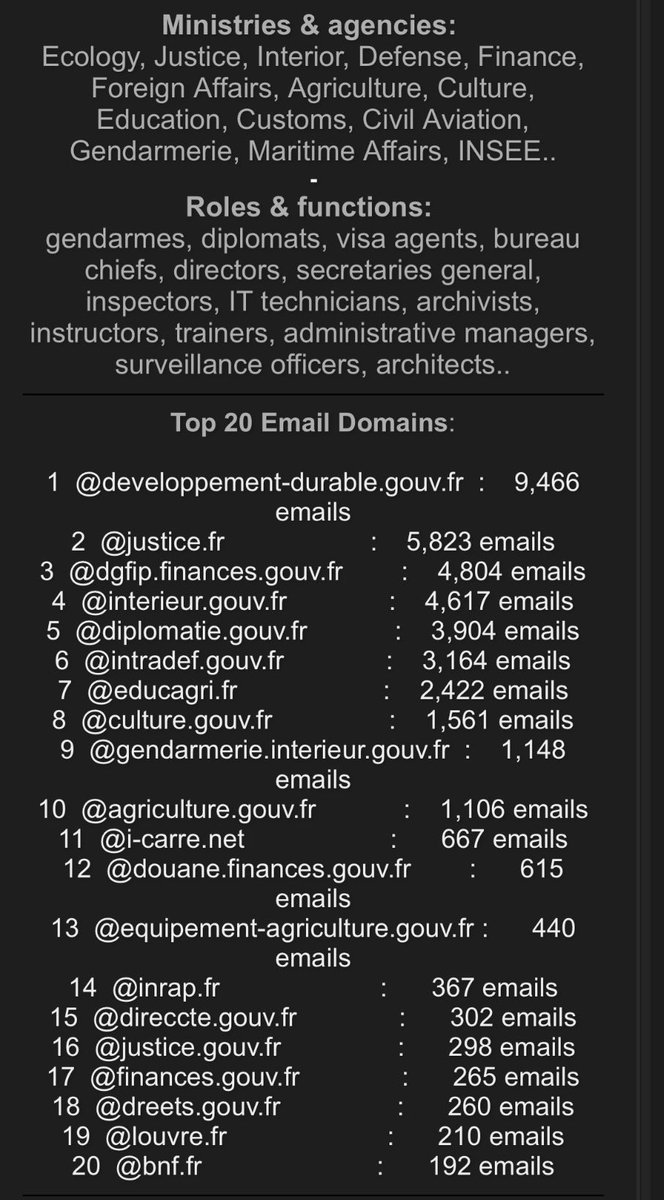 **Ministries & agencies:**
Ecology, Justice, Interior, Defense, Finance, Foreign Affairs, Agriculture, Culture, Education, Customs, Civil Aviation, Gendarmerie, Maritime Affairs, INSEE..
-
**Roles & functions:**
gendarmes, diplomats, visa agents, bureau chiefs, directors, secretaries general, inspectors, IT technicians, archivists, instructors, trainers, administrative managers, surveillance officers, architects..

**Top 20 Email Domains**:

1 @developpement-durable.gouv.fr : 9,466 emails
2 @justice.fr : 5,823 emails
3 @dgfip.finances.gouv.fr : 4,804 emails
4 @interieur.gouv.fr : 4,617 emails
5 @diplomatie.gouv.fr : 3,904 emails
6 @intradef.gouv.fr : 3,164 emails
7 @educagri.fr : 2,422 emails
8 @culture.gouv.fr : 1,561 emails
9 @gendarmerie.interieur.gouv.fr : 1,148 emails
10 @agriculture.gouv.fr : 1,106 emails
11 @i-carre.net : 667 emails
12 @douane.finances.gouv.fr : 615 emails
13 @equipement-agriculture.gouv.fr : 440 emails
14 @inrap.fr : 367 emails
15 @direccte.gouv.fr : 302 emails
16 @justice.gouv.fr : 298 emails
17 @finances.gouv.fr : 265 emails
18 @dreets.gouv.fr : 260 emails
19 @louvre.fr : 210 emails
20 @bnf.fr : 192 emails